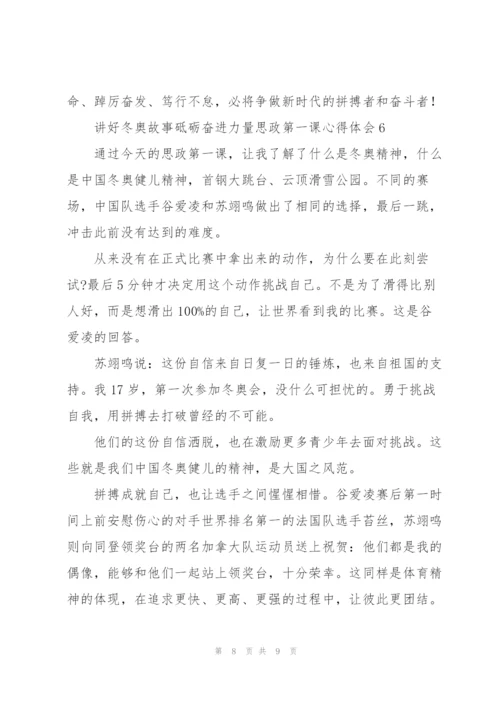 命、踔厉奋发、笃行不怠，必将争做新时代的拼搏者和奋斗者！

讲好冬奥故事砥砺奋进力量思政第一课心得体会 6

通过今天的思政第一课，让我了解了什么是冬奥精神，什么是中国冬奥健儿精神，首钢大跳台、云顶滑雪公园。不同的赛场，中国队选手谷爱凌和苏翊鸣做出了相同的选择，最后一跳，冲击此前没有达到的难度。

从来没有在正式比赛中拿出来的动作，为什么要在此刻尝试?最后 5 分钟才决定用这个动作挑战自己。不是为了滑得比别人好，而是想滑出 100%的自己，让世界看到我的比赛。这是谷爱凌的回答。

苏翊鸣说：这份自信来自日复一日的锤炼，也来自祖国的支持。我 17 岁，第一次参加冬奥会，没什么可担忧的。勇于挑战自我，用拼搏去打破曾经的不可能。

他们的这份自信洒脱，也在激励更多青少年去面对挑战。这些就是我们中国冬奥健儿的精神，是大国之风范。

拼搏成就自己，也让选手之间惺惺相惜。谷爱凌赛后第一时间上前安慰伤心的对手世界排名第一的法国队选手苔丝，苏翊鸣则向同登领奖台的两名加拿大队运动员送上祝贺：他们都是我的偶像，能够和他们一起站上领奖台，十分荣幸。这同样是体育精神的体现，在追求更快、更高、更强的过程中，让彼此更团结。

第 8 页 共 9 页